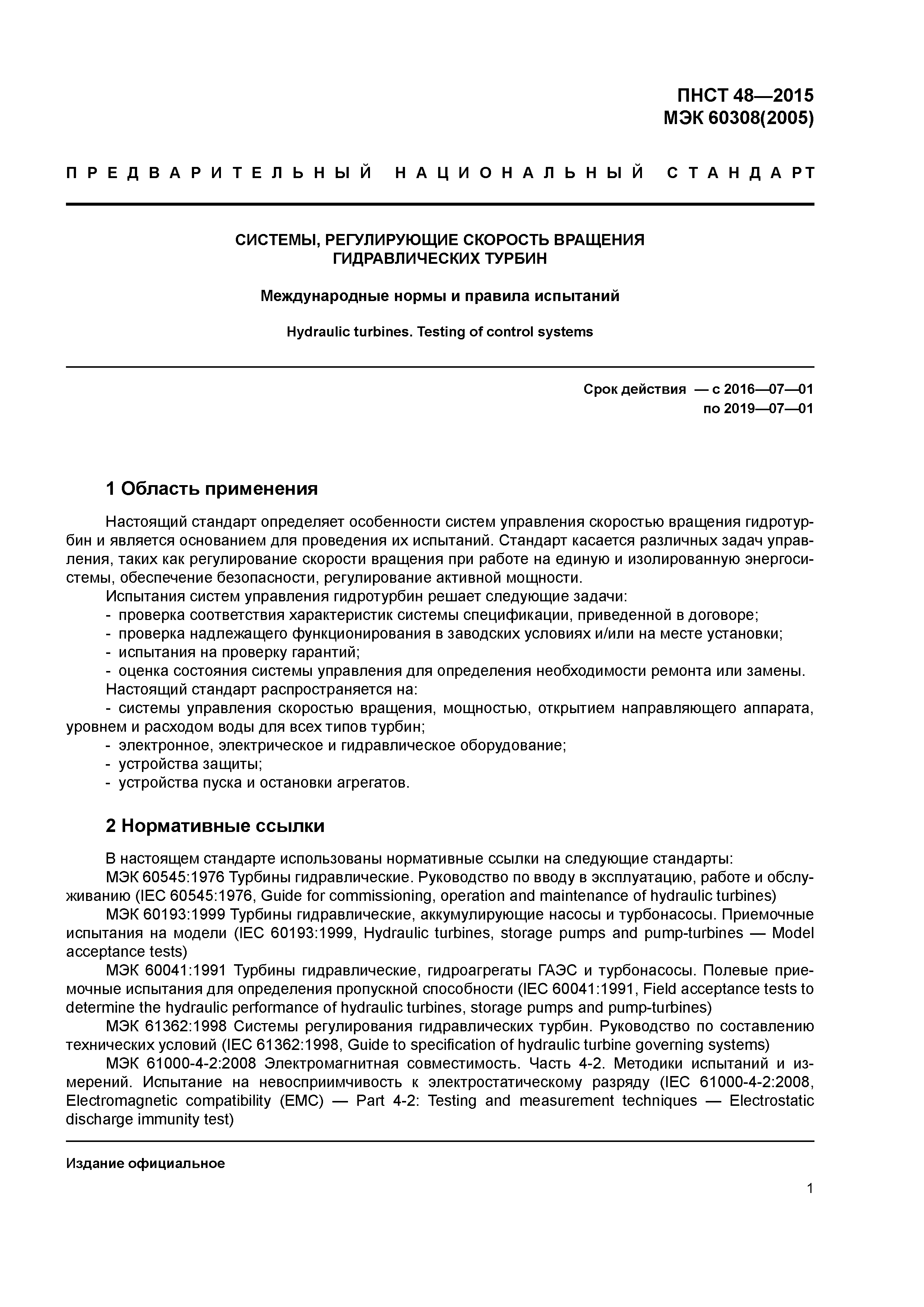 ПНСТ 48—2015
МЭК 60308(2005)

ПРЕДВАРИТЕЛЬНЫЙ НАЦИОНАЛЬНЫЙ СТАНДАРТ

СИСТЕМЫ, РЕГУЛИРУЮЩИЕ СКОРОСТЬ ВРАЩЕНИЯ ГИДРАВЛИЧЕСКИХ ТУРБИН

Международные нормы и правила испытаний

Hydraulic turbines. Testing of control systems

Срок действия — с 2016—07—01
по 2019—07—01

1 Область применения

Настоящий стандарт определяет особенности систем управления скоростью вращения гидротурбин и является основанием для проведения их испытаний. Стандарт касается различных задач управления, таких как регулирование скорости вращения при работе на единую и изолированную энергосистемы, обеспечение безопасности, регулирование активной мощности.
Испытания систем управления гидротурбин решает следующие задачи:
- проверка соответствия характеристик системы спецификации, приведенной в договоре;
- проверка надлежащего функционирования в заводских условиях и/или на месте установки;
- испытания на проверку гарантий;
- оценка состояния системы управления для определения необходимости ремонта или замены.
Настоящий стандарт распространяется на:
- системы управления скоростью вращения, мощностью, открытием направляющего аппарата, уровнем и расходом воды для всех типов турбин;
- электронное, электрическое и гидравлическое оборудование;
- устройства защиты;
- устройства пуска и остановки агрегатов.

2 Нормативные ссылки

В настоящем стандарте использованы нормативные ссылки на следующие стандарты:
МЭК 60545:1976 Турбины гидравлические. Руководство по вводу в эксплуатацию, работе и обслуживанию (IEC 60545:1976, Guide for commissioning, operation and maintenance of hydraulic turbines)
МЭК 60193:1999 Турбины гидравлические, аккумулирующие насосы и турбонасосы. Приемочные испытания на модели (IEC 60193:1999, Hydraulic turbines, storage pumps and pump-turbines — Model acceptance tests)
МЭК 60041:1991 Турбины гидравлические, гидроагрегаты ГАЭС и турбонасосы. Полевые приемочные испытания для определения пропускной способности (IEC 60041:1991, Field acceptance tests to determine the hydraulic performance of hydraulic turbines, storage pumps and pump-turbines)
МЭК 61362:1998 Системы регулирования гидравлических турбин. Руководство по составлению технических условий (IEC 61362:1998, Guide to specification of hydraulic turbine governing systems)
МЭК 61000-4-2:2008 Электромагнитная совместимость. Часть 4-2. Методики испытаний и измерений. Испытание на невосприимчивость к электростатическому разряду (IEC 61000-4-2:2008, Electromagnetic compatibility (EMC) — Part 4-2: Testing and measurement techniques — Electrostatic discharge immunity test)

Издание официальное

1